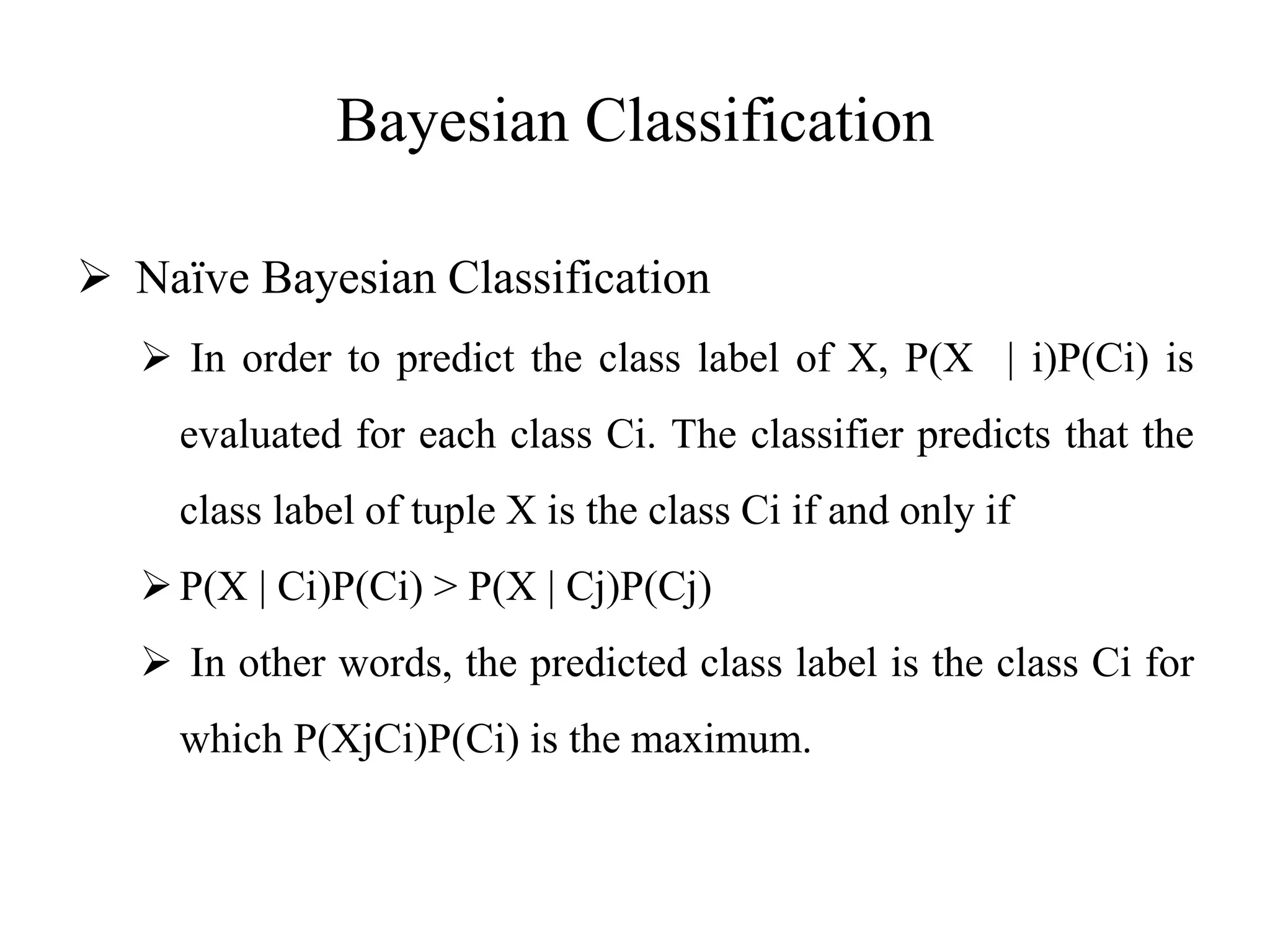 Bayesian Classification

➢ Naïve Bayesian Classification

➢ In order to predict the class label of X, P(X | i)P(Ci) is evaluated for each class Ci. The classifier predicts that the class label of tuple X is the class Ci if and only if

➢ P(X | Ci)P(Ci) > P(X | Cj)P(Cj)

➢ In other words, the predicted class label is the class Ci for which P(XjCi)P(Ci) is the maximum.